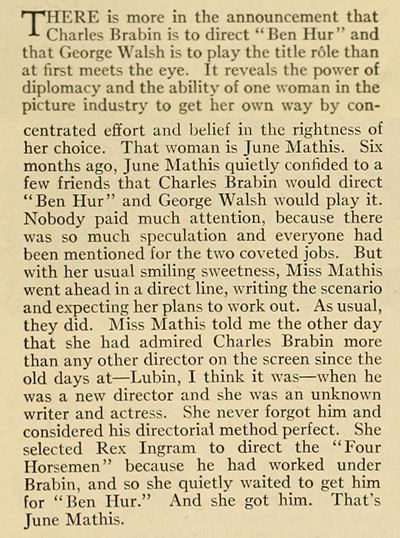 THERE is more in the announcement that Charles Brabin is to direct "Ben Hur" and that George Walsh is to play the title rôle than at first meets the eye. It reveals the power of diplomacy and the ability of one woman in the picture industry to get her own way by concentrated effort and belief in the rightness of her choice. That woman is June Mathis. Six months ago, June Mathis quietly confided to a few friends that Charles Brabin would direct "Ben Hur" and George Walsh would play it. Nobody paid much attention, because there was so much speculation and everyone had been mentioned for the two coveted jobs. But with her usual smiling sweetness, Miss Mathis went ahead in a direct line, writing the scenario and expecting her plans to work out. As usual, they did. Miss Mathis told me the other day that she had admired Charles Brabin more than any other director on the screen since the old days at—Lubin, I think it was—when he was a new director and she was an unknown writer and actress. She never forgot him and considered his directorial method perfect. She selected Rex Ingram to direct the "Four Horsemen" because he had worked under Brabin, and so she quietly waited to get him for "Ben Hur." And she got him. That's June Mathis.